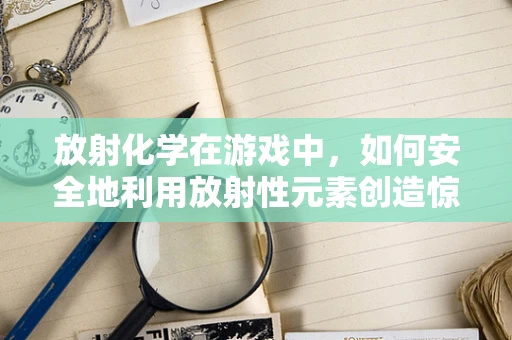 放射化学在游戏中，如何安全地利用放射性元素创造惊